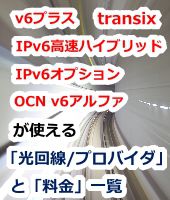 v6プラス　transix
IPv6高速ハイブリッド
IPv6オプション
OCN v6アルファ
が使える
「光回線/プロバイダ」
と「料金」一覧